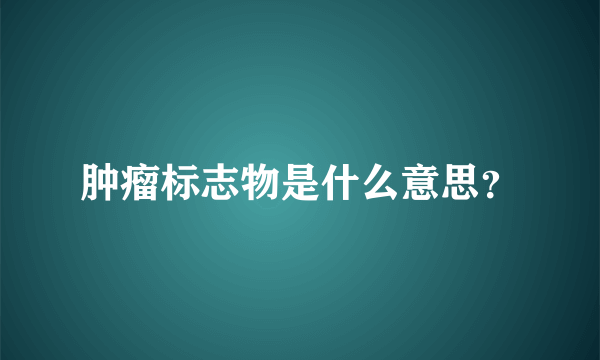 肿瘤标志物是什么意思?